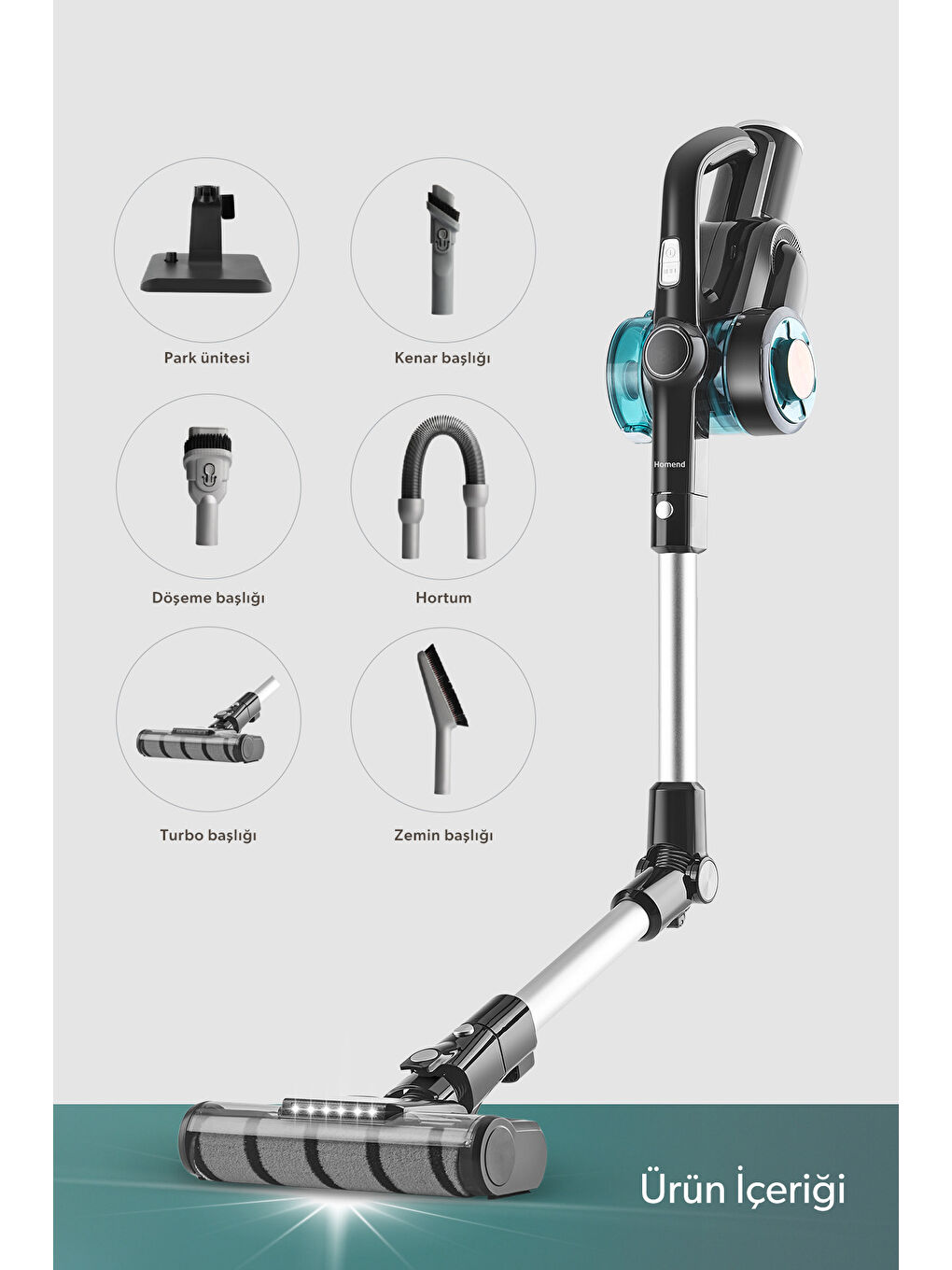 Park ünitesi

Kenar başlığı

Döşeme başlığı

Hortum

Turbo başlığı

Zemin başlığı

Homend

Ürün İçeriği